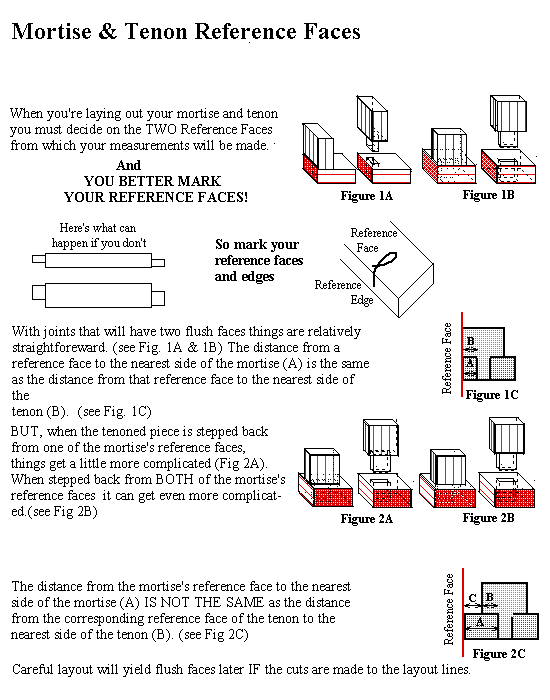 Mortise & Tenon Reference Faces

When you're laying out your mortise and tenon you must decide on the TWO Reference Faces from which your measurements will be made.

And
YOU BETTER MARK
YOUR REFERENCE FACES!

Figure 1A

Figure 1B

Here's what can happen if you don't

So mark your reference faces and edges

Reference Face

Reference Edge

With joints that will have two flush faces things are relatively straightforeward. (see Fig. 1A & 1B) The distance from a reference face to the nearest side of the mortise (A) is the same as the distance from that reference face to the nearest side of the
tenon (B). (see Fig. 1C)

Reference Face
B
A
Figure 1C

BUT, when the tenoned piece is stepped back from one of the mortise's reference faces, things get a little more complicated (Fig 2A). When stepped back from BOTH of the mortise's reference faces it can get even more complicated.(see Fig 2B)

Figure 2A

Figure 2B

The distance from the mortise's reference face to the nearest side of the mortise (A) IS NOT THE SAME as the distance from the corresponding reference face of the tenon to the nearest side of the tenon (B). (see Fig 2C)

Reference Face
C
B
A
Figure 2C

Careful layout will yield flush faces later IF the cuts are made to the layout lines.